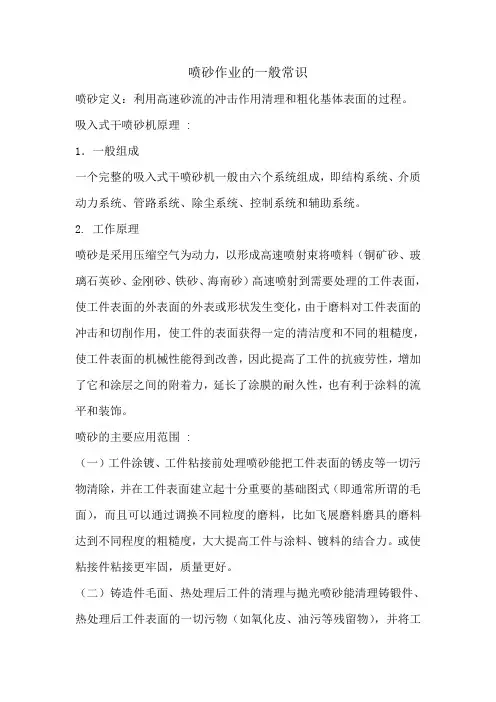 喷砂作业的一般常识

喷砂定义：利用高速砂流的冲击作用清理和粗化基体表面的过程。

吸入式干喷砂机原理 ：

1．一般组成

一个完整的吸入式干喷砂机一般由六个系统组成，即结构系统、介质动力系统、管路系统、除尘系统、控制系统和辅助系统。

2. 工作原理

喷砂是采用压缩空气为动力，以形成高速喷射束将喷料（铜矿砂、玻璃石英砂、金刚砂、铁砂、海南砂）高速喷射到需要处理的工件表面，使工件表面的外表面的外表或形状发生变化，由于磨料对工件表面的冲击和切削作用，使工件的表面获得一定的清洁度和不同的粗糙度，使工件表面的机械性能得到改善，因此提高了工件的抗疲劳性，增加了它和涂层之间的附着力，延长了涂膜的耐久性，也有利于涂料的流平和装饰。

喷砂的主要应用范围 ：

（一）工件涂镀、工件粘接前处理喷砂能把工件表面的锈皮等一切污物清除，并在工件表面建立起十分重要的基础图式（即通常所谓的毛面），而且可以通过调换不同粒度的磨料，比如飞展磨料磨具的磨料达到不同程度的粗糙度，大大提高工件与涂料、镀料的结合力。或使粘接件粘接更牢固，质量更好。

（二）铸造件毛面、热处理后工件的清理与抛光喷砂能清理铸锻件、热处理后工件表面的一切污物（如氧化皮、油污等残留物），并将工